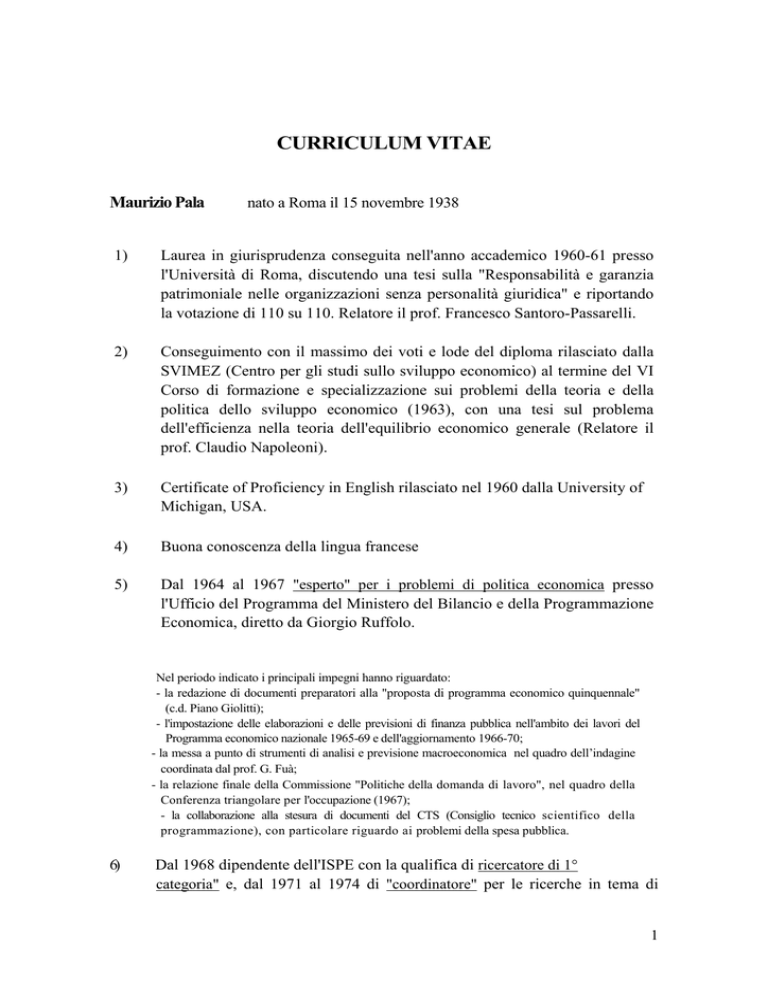 CURRICULUM VITAE

Maurizio Pala nato a Roma il 15 novembre 1938

1) Laurea in giurisprudenza conseguita nell'anno accademico 1960-61 presso l'Università di Roma, discutendo una tesi sulla "Responsabilità e garanzia patrimoniale nelle organizzazioni senza personalità giuridica" e riportando la votazione di 110 su 110. Relatore il prof. Francesco Santoro-Passarelli.

2) Conseguimento con il massimo dei voti e lode del diploma rilasciato dalla SVIMEZ (Centro per gli studi sullo sviluppo economico) al termine del VI Corso di formazione e specializzazione sui problemi della teoria e della politica dello sviluppo economico (1963), con una tesi sul problema dell'efficienza nella teoria dell'equilibrio economico generale (Relatore il prof. Claudio Napoleoni).

3) Certificate of Proficiency in English rilasciato nel 1960 dalla University of Michigan, USA.

4) Buona conoscenza della lingua francese

5) Dal 1964 al 1967 "esperto" per i problemi di politica economica presso l'Ufficio del Programma del Ministero del Bilancio e della Programmazione Economica, diretto da Giorgio Ruffolo.

Nel periodo indicato i principali impegni hanno riguardato:
- la redazione di documenti preparatori alla "proposta di programma economico quinquennale" (c.d. Piano Giolitti);
- l'impostazione delle elaborazioni e delle previsioni di finanza pubblica nell'ambito dei lavori del Programma economico nazionale 1965-69 e dell'aggiornamento 1966-70;
- la messa a punto di strumenti di analisi e previsione macroeconomica nel quadro dell'indagine coordinata dal prof. G. Fuà;
- la relazione finale della Commissione "Politiche della domanda di lavoro", nel quadro della Conferenza triangolare per l'occupazione (1967);
- la collaborazione alla stesura di documenti del CTS (Consiglio tecnico scientifico della programmazione), con particolare riguardo ai problemi della spesa pubblica.

6) Dal 1968 dipendente dell'ISPE con la qualifica di ricercatore di 1° categoria" e, dal 1971 al 1974 di "coordinatore" per le ricerche in tema di

1